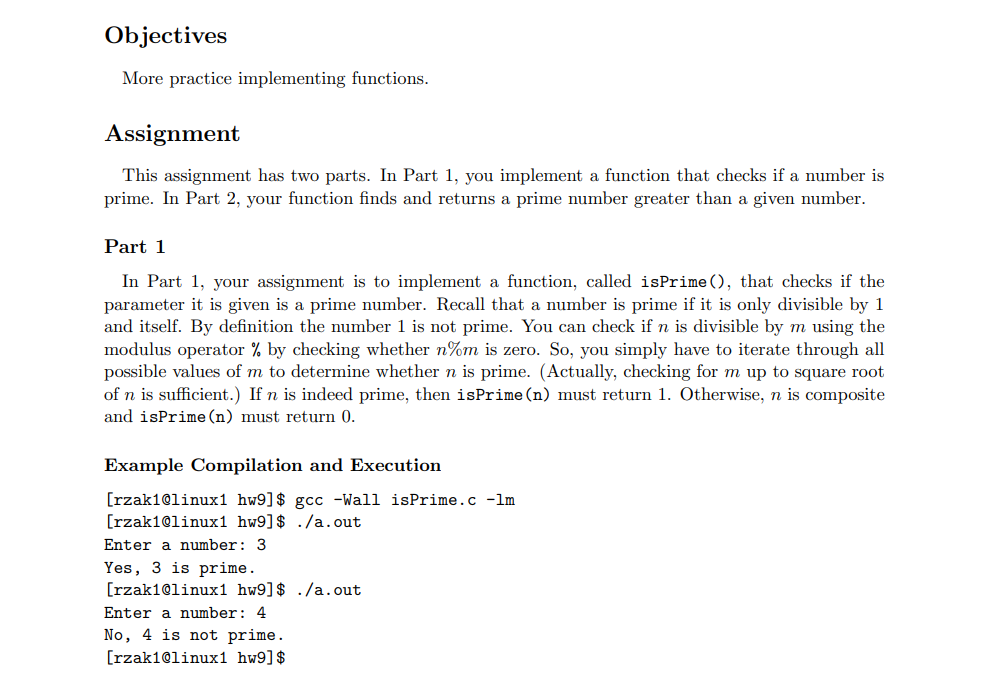 Objectives

More practice implementing functions.

Assignment

This assignment has two parts. In Part 1, you implement a function that checks if a number is prime. In Part 2, your function finds and returns a prime number greater than a given number.

Part 1

In Part 1, your assignment is to implement a function, called isPrime(), that checks if the parameter it is given is a prime number. Recall that a number is prime if it is only divisible by 1 and itself. By definition the number 1 is not prime. You can check if $n$ is divisible by $m$ using the modulus operator % by checking whether $n\%m$ is zero. So, you simply have to iterate through all possible values of $m$ to determine whether $n$ is prime. (Actually, checking for $m$ up to square root of $n$ is sufficient.) If $n$ is indeed prime, then isPrime(n) must return 1. Otherwise, $n$ is composite and isPrime(n) must return 0.

Example Compilation and Execution

[rzak1@linux1 hw9]$ gcc -Wall isPrime.c -lm
[rzak1@linux1 hw9]$ ./a.out
Enter a number: 3
Yes, 3 is prime.
[rzak1@linux1 hw9]$ ./a.out
Enter a number: 4
No, 4 is not prime.
[rzak1@linux1 hw9]$